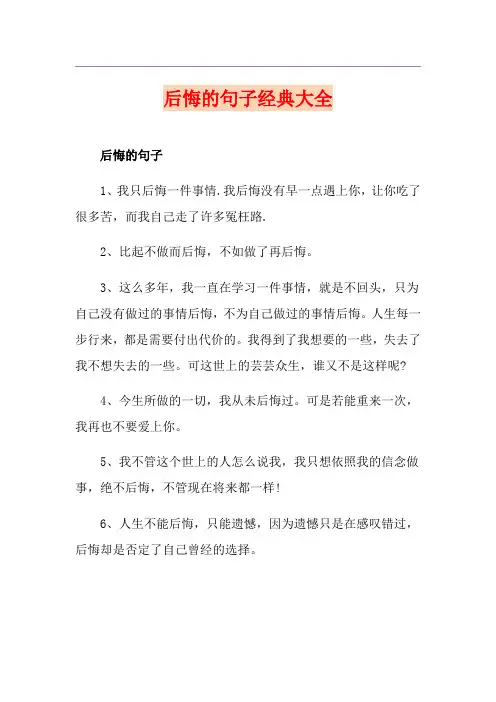 后悔的句子经典大全

后悔的句子

1、我只后悔一件事情.我后悔没有早一点遇上你，让你吃了很多苦，而我自己走了许多冤枉路.

2、比起不做而后悔，不如做了再后悔。

3、这么多年，我一直在学习一件事情，就是不回头，只为自己没有做过的事情后悔，不为自己做过的事情后悔。人生每一步行来，都是需要付出代价的。我得到了我想要的一些，失去了我不想失去的一些。可这世上的芸芸众生，谁又不是这样呢?

4、今生所做的一切，我从未后悔过。可是若能重来一次，我再也不要爱上你。

5、我不管这个世上的人怎么说我，我只想依照我的信念做事，绝不后悔，不管现在将来都一样!

6、人生不能后悔，只能遗憾，因为遗憾只是在感叹错过，后悔却是否定了自己曾经的选择。